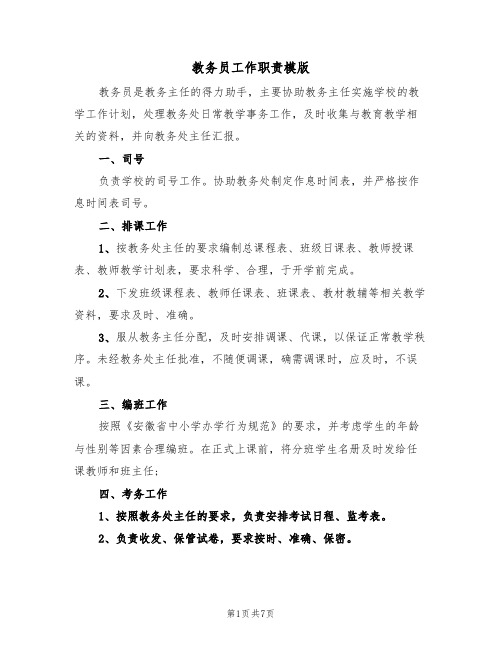 教务员工作职责模版

教务员是教务主任的得力助手，主要协助教务主任实施学校的教学工作计划，处理教务处日常教学事务工作，及时收集与教育教学相关的资料，并向教务处主任汇报。

一、司号

负责学校的司号工作。协助教务处制定作息时间表，并严格按作息时间表司号。

二、排课工作

1、按教务处主任的要求编制总课程表、班级日课表、教师授课表、教师教学计划表，要求科学、合理，于开学前完成。

2、下发班级课程表、教师任课表、班课表、教材教辅等相关教学资料，要求及时、准确。

3、服从教务主任分配，及时安排调课、代课，以保证正常教学秩序。未经教务处主任批准，不随便调课，确需调课时，应及时，不误课。

三、编班工作

按照《安徽省中小学办学行为规范》的要求，并考虑学生的年龄与性别等因素合理编班。在正式上课前，将分班学生名册及时发给任课教师和班主任；

四、考务工作

1、按照教务处主任的要求，负责安排考试日程、监考表。

2、负责收发、保管试卷，要求按时、准确、保密。

第1页 共7页